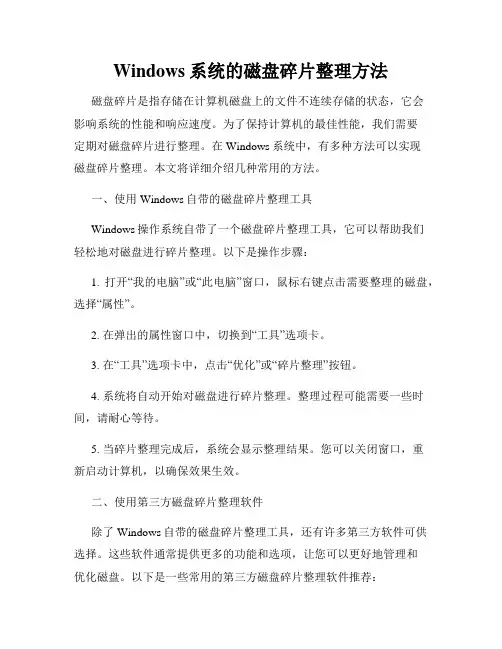 Windows 系统的磁盘碎片整理方法

磁盘碎片是指存储在计算机磁盘上的文件不连续存储的状态，它会影响系统的性能和响应速度。为了保持计算机的最佳性能，我们需要定期对磁盘碎片进行整理。在 Windows 系统中，有多种方法可以实现磁盘碎片整理。本文将详细介绍几种常用的方法。

一、使用 Windows 自带的磁盘碎片整理工具

Windows 操作系统自带了一个磁盘碎片整理工具，它可以帮助我们轻松地对磁盘进行碎片整理。以下是操作步骤：

1. 打开“我的电脑”或“此电脑”窗口，鼠标右键点击需要整理的磁盘，选择“属性”。

2. 在弹出的属性窗口中，切换到“工具”选项卡。

3. 在“工具”选项卡中，点击“优化”或“碎片整理”按钮。

4. 系统将自动开始对磁盘进行碎片整理。整理过程可能需要一些时间，请耐心等待。

5. 当碎片整理完成后，系统会显示整理结果。您可以关闭窗口，重新启动计算机，以确保效果生效。

二、使用第三方磁盘碎片整理软件

除了 Windows 自带的磁盘碎片整理工具，还有许多第三方软件可供选择。这些软件通常提供更多的功能和选项，让您可以更好地管理和优化磁盘。以下是一些常用的第三方磁盘碎片整理软件推荐：